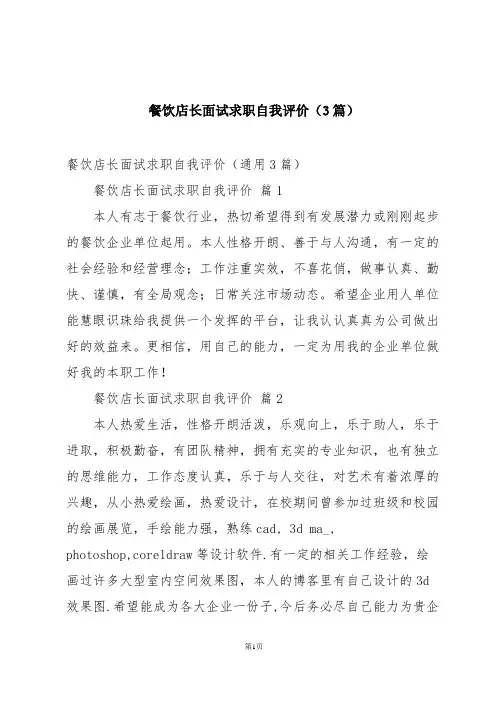 餐饮店长面试求职自我评价（3篇）

餐饮店长面试求职自我评价（通用3篇）

餐饮店长面试求职自我评价 篇1

本人有志于餐饮行业，热切希望得到有发展潜力或刚刚起步的餐饮企业单位起用。本人性格开朗、善于与人沟通，有一定的社会经验和经营理念；工作注重实效，不喜花俏，做事认真、勤快、谨慎，有全局观念；日常关注市场动态。希望企业用人单位能慧眼识珠给我提供一个发挥的平台，让我认认真真为公司做出好的效益来。更相信，用自己的能力，一定为用我的企业单位做好我的本职工作！

餐饮店长面试求职自我评价 篇2

本人热爱生活，性格开朗活泼，乐观向上，乐于助人，乐于进取，积极勤奋，有团队精神，拥有充实的专业知识，也有独立的思维能力，工作态度认真，乐于与人交往，对艺术有着浓厚的兴趣，从小热爱绘画，热爱设计，在校期间曾参加过班级和校园的绘画展览，手绘能力强，熟练cad，3d ma_，photoshop,coreldraw等设计软件.有一定的相关工作经验，绘画过许多大型室内空间效果图，本人的博客里有自己设计的3d效果图.希望能成为各大企业一份子,今后务必尽自己能力为贵企

第1页